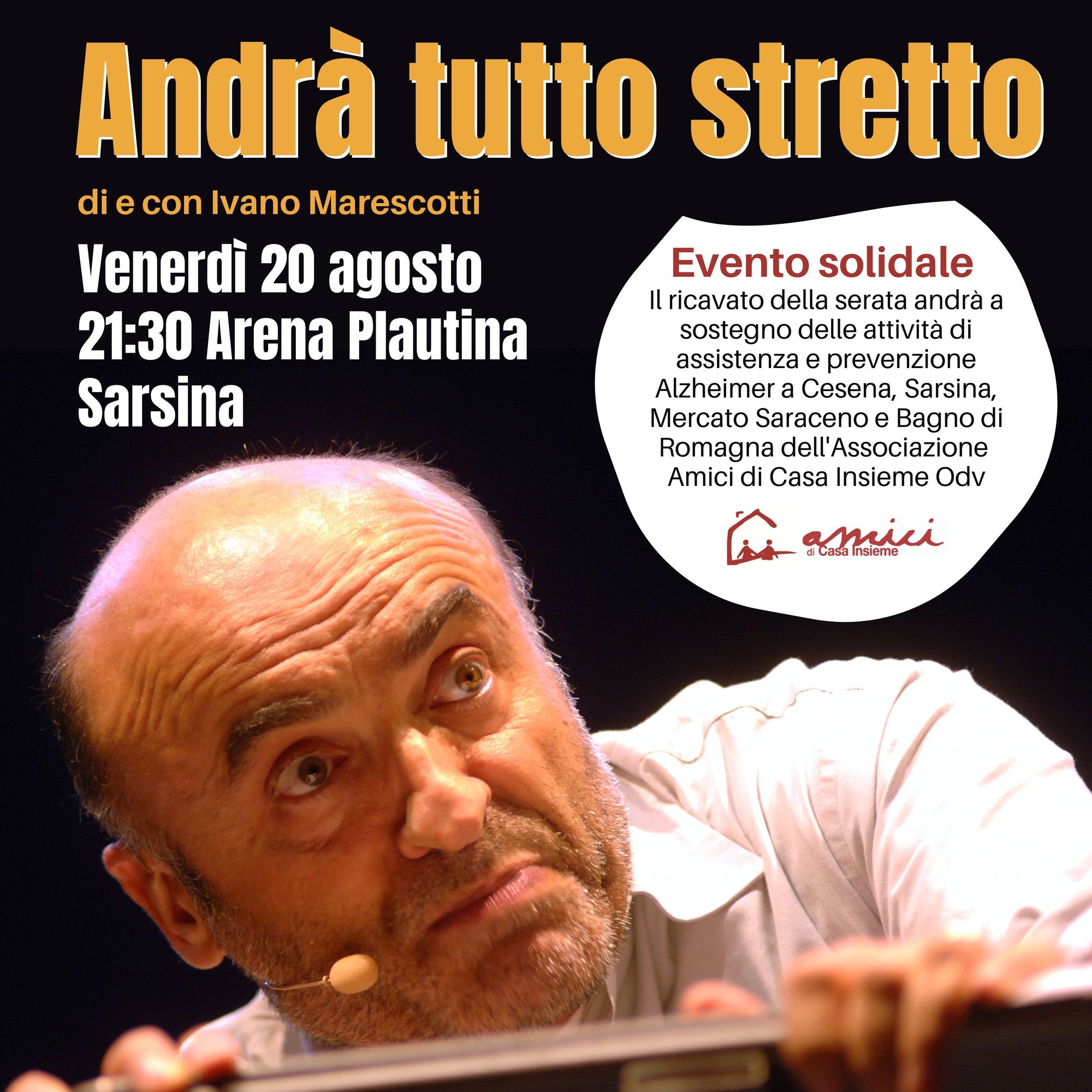 Andrà tutto stretto

di e con Ivano Marescotti

Venerdì 20 agosto
21:30 Arena Plautina
Sarsina

Evento solidale

Il ricavato della serata andrà a sostegno delle attività di assistenza e prevenzione Alzheimer a Cesena, Sarsina, Mercato Saraceno e Bagno di Romagna dell'Associazione Amici di Casa Insieme Odv

amici
di Casa Insieme